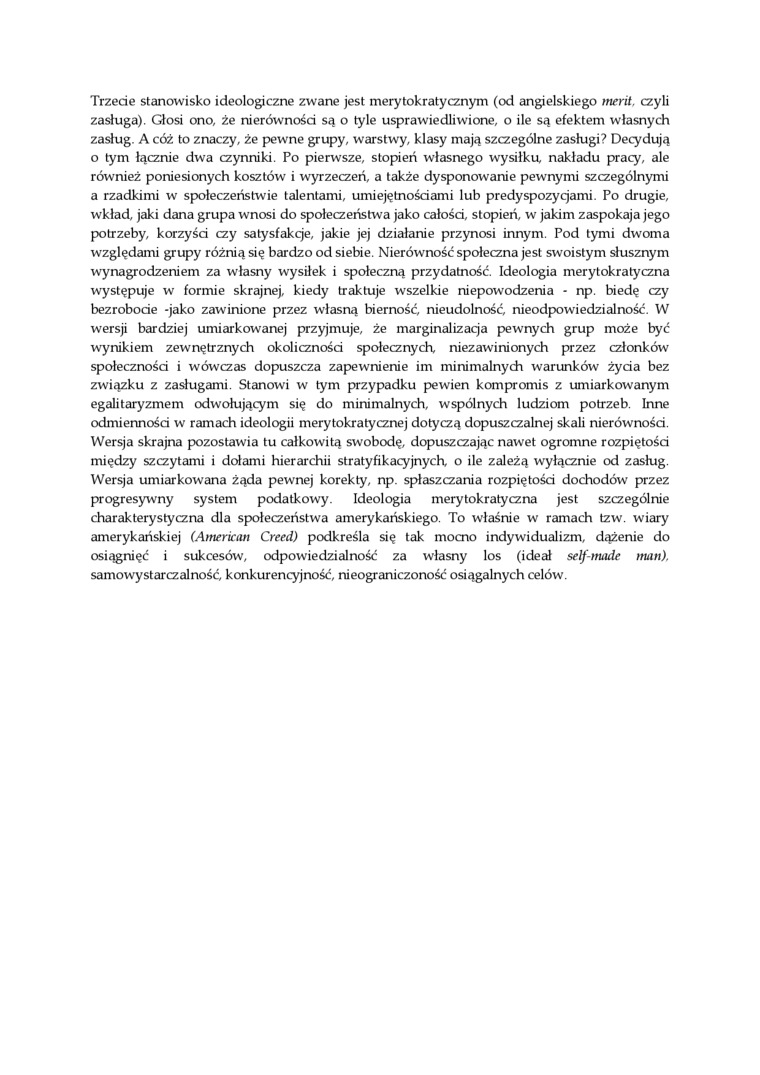 Trzecie stanowisko ideologiczne zwane jest merytokratycznym (od angielskiego merit, czyli zasługa). Głosi ono, że nierówności są o tyle usprawiedliwione, o ile są efektem własnych zasług. A cóż to znaczy, że pewne grupy, warstwy, klasy mają szczególne zasługi? Decydują o tym łącznie dwa czynniki. Po pierwsze, stopień własnego wysiłku, nakładu pracy, ale również poniesionych kosztów i wyrzeczeń, a także dysponowanie pewnymi szczególnymi a rzadkimi w społeczeństwie talentami, umiejętnościami lub predyspozycjami. Po drugie, wkład, jaki dana grupa wnosi do społeczeństwa jako całości, stopień, w jakim zaspokaja jego potrzeby, korzyści czy satysfakcje, jakie jej działanie przynosi innym. Pod tymi dwoma względami grupy różnią się bardzo od siebie. Nierówność społeczna jest swoistym słusznym wynagrodzeniem za własny wysiłek i społeczną przydatność. Ideologia merytokratyczna występuje w formie skrajnej, kiedy traktuje wszelkie niepowodzenia - np. biedę czy bezrobocie -jako zawinione przez własną bierność, nieudolność, nieodpowiedzialność. W wersji bardziej umiarkowanej przyjmuje, że marginalizacja pewnych grup może być wynikiem zewnętrznych okoliczności społecznych, niezawinionych przez członków społeczności i wówczas dopuszcza zapewnienie im minimalnych warunków życia bez związku z zasługami. Stanowi w tym przypadku pewien kompromis z umiarkowanym egalitaryzmem odwołującym się do minimalnych, wspólnych ludziom potrzeb. Inne odmienności w ramach ideologii merytokratycznej dotyczą dopuszczalnej skali nierówności. Wersja skrajna pozostawia tu całkowitą swobodę, dopuszczając nawet ogromne rozpiętości między szczytami i dołami hierarchii stratyfikacyjnych, o ile zależą wyłącznie od zasług. Wersja umiarkowana żąda pewnej korekty, np. spłaszczania rozpiętości dochodów przez progresywny system podatkowy. Ideologia merytokratyczna jest szczególnie charakterystyczna dla społeczeństwa amerykańskiego. To właśnie w ramach tzw. wiary amerykańskiej (American Creed) podkreśla się tak mocno indywidualizm, dążenie do osiągnięć i sukcesów, odpowiedzialność za własny los (ideał self-made man), samowystarczalność, konkurencyjność, nieograniczoność osiągalnych celów.